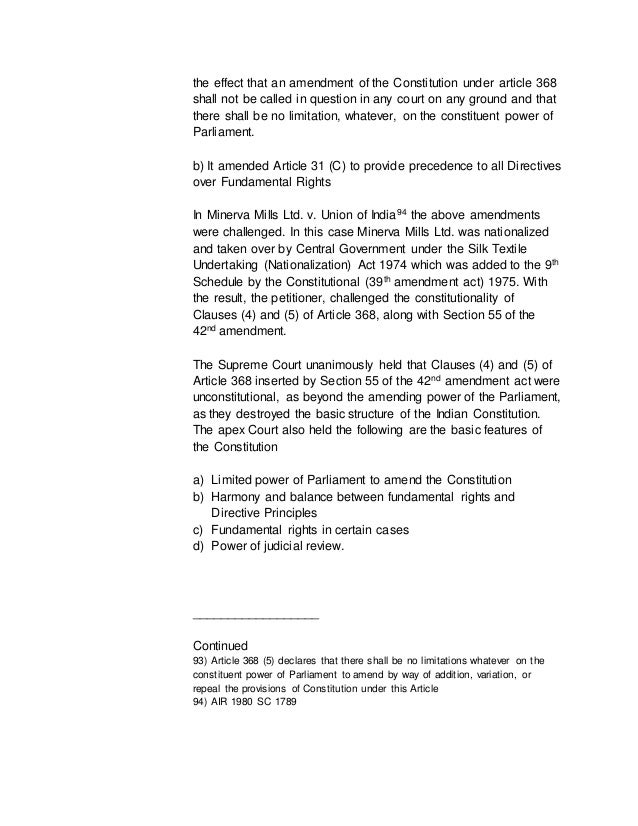 the effect that an amendment of the Constitution under article 368 shall not be called in question in any court on any ground and that there shall be no limitation, whatever, on the constituent power of Parliament.

b) It amended Article 31 (C) to provide precedence to all Directives over Fundamental Rights

In Minerva Mills Ltd. v. Union of India$^{94}$ the above amendments were challenged. In this case Minerva Mills Ltd. was nationalized and taken over by Central Government under the Silk Textile Undertaking (Nationalization) Act 1974 which was added to the 9$^{th}$ Schedule by the Constitutional (39$^{th}$ amendment act) 1975. With the result, the petitioner, challenged the constitutionality of Clauses (4) and (5) of Article 368, along with Section 55 of the 42$^{nd}$ amendment.

The Supreme Court unanimously held that Clauses (4) and (5) of Article 368 inserted by Section 55 of the 42$^{nd}$ amendment act were unconstitutional, as beyond the amending power of the Parliament, as they destroyed the basic structure of the Indian Constitution. The apex Court also held the following are the basic features of the Constitution

a) Limited power of Parliament to amend the Constitution
b) Harmony and balance between fundamental rights and Directive Principles
c) Fundamental rights in certain cases
d) Power of judicial review.

Continued
93) Article 368 (5) declares that there shall be no limitations whatever on the constituent power of Parliament to amend by way of addition, variation, or repeal the provisions of Constitution under this Article
94) AIR 1980 SC 1789